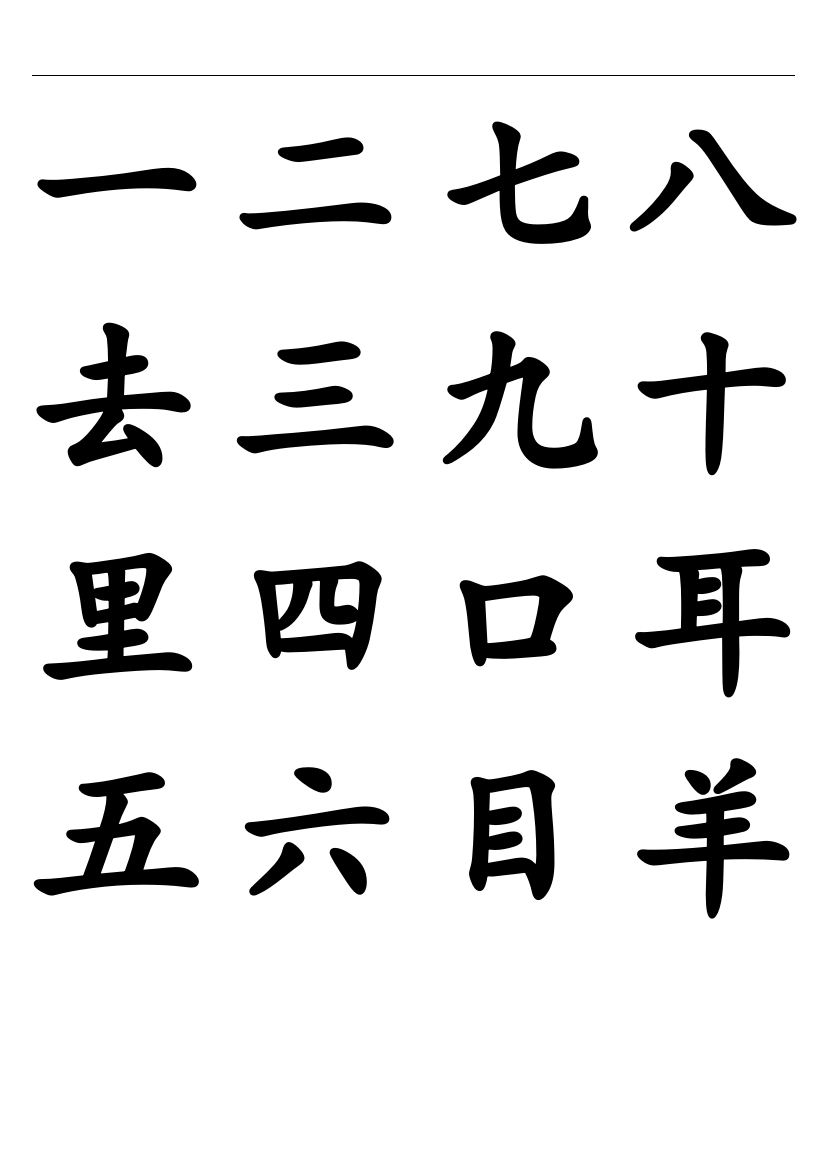 一 二 七 八

去 三 九 十

里 四 口 耳

五 六 目 羊